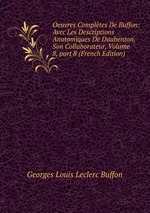 Oeuvres Complètes De Buffon: Avec Les Descriptions Anatomiques De Daubenton, Son Collaborateur, Volume 8, part 8 (French Edition)

Georges Louis Leclerc Buffon